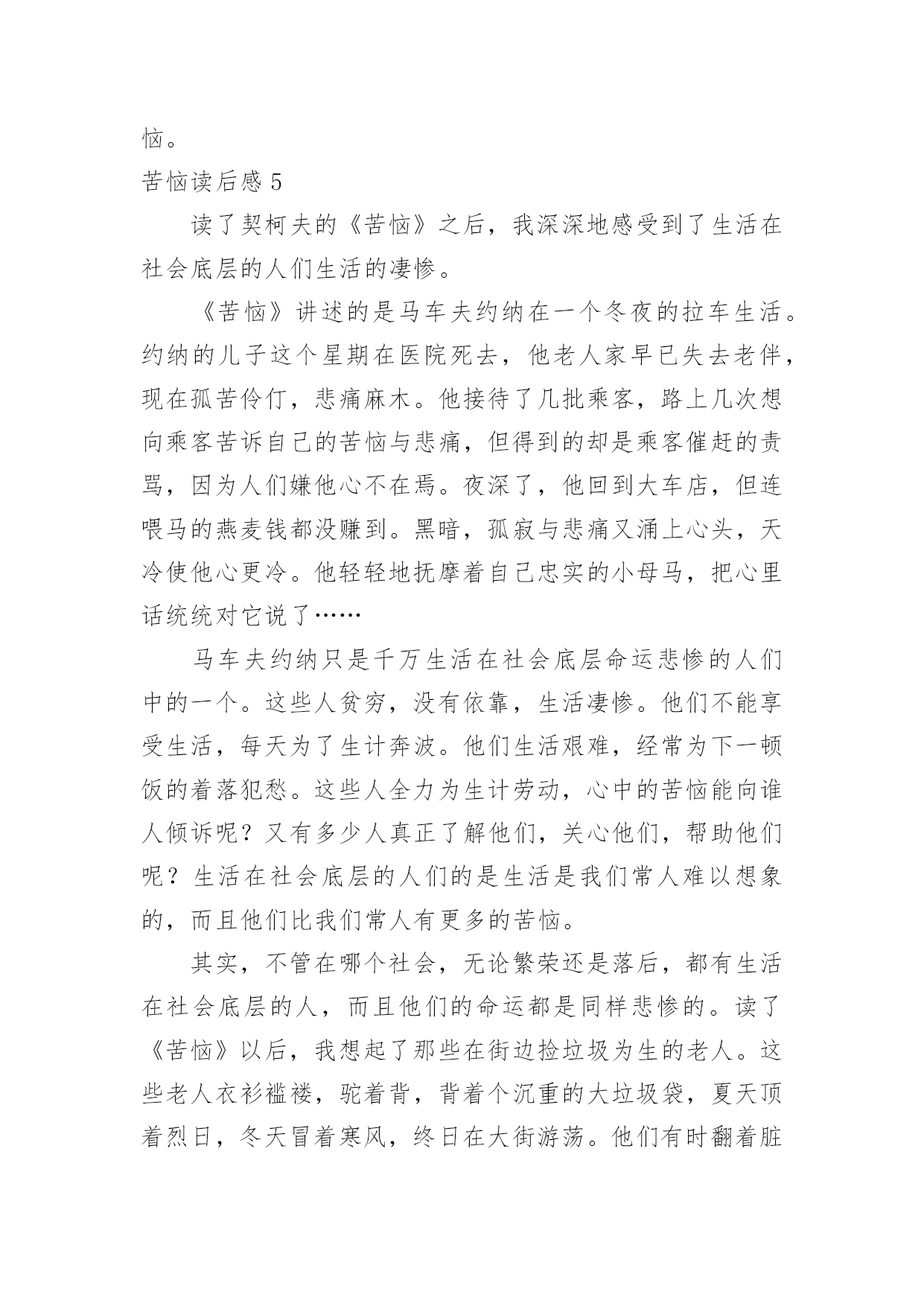 恼。

苦恼读后感 5

读了契柯夫的《苦恼》之后，我深深地感受到了生活在社会底层的人们生活的凄惨。

《苦恼》讲述的是马车夫约纳在一个冬夜的拉车生活。约纳的儿子这个星期在医院死去，他老人家早已失去老伴，现在孤苦伶仃，悲痛麻木。他接待了几批乘客，路上几次想向乘客苦诉自己的苦恼与悲痛，但得到的却是乘客催赶的责骂，因为人们嫌他心不在焉。夜深了，他回到大车店，但连喂马的燕麦钱都没赚到。黑暗，孤寂与悲痛又涌上心头，天冷使他心更冷。他轻轻地抚摩着自己忠实的小母马，把心里话统统对它说了……

马车夫约纳只是千万生活在社会底层命运悲惨的人们中的一个。这些人贫穷，没有依靠，生活凄惨。他们不能享受生活，每天为了生计奔波。他们生活艰难，经常为下一顿饭的着落犯愁。这些人全力为生计劳动，心中的苦恼能向谁人倾诉呢？又有多少人真正了解他们，关心他们，帮助他们呢？生活在社会底层的人们的是生活是我们常人难以想象的，而且他们比我们常人有更多的苦恼。

其实，不管在哪个社会，无论繁荣还是落后，都有生活在社会底层的人，而且他们的命运都是同样悲惨的。读了《苦恼》以后，我想起了那些在街边捡垃圾为生的老人。这些老人衣衫褴褛，驼着背，背着个沉重的大垃圾袋，夏天顶着烈日，冬天冒着寒风，终日在大街游荡。他们有时翻着脏